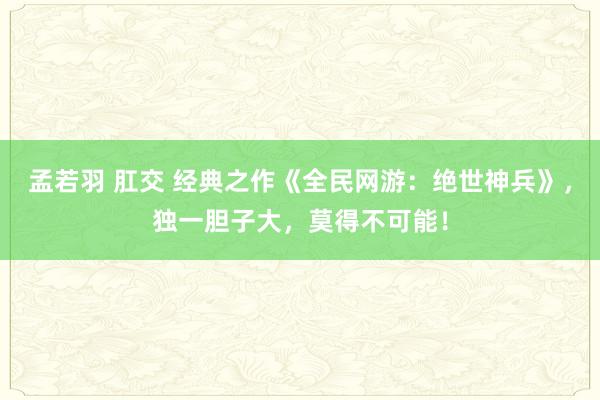 孟若羽 肛交 经典之作《全民网游：绝世神兵》，独一胆子大，莫得不可能！